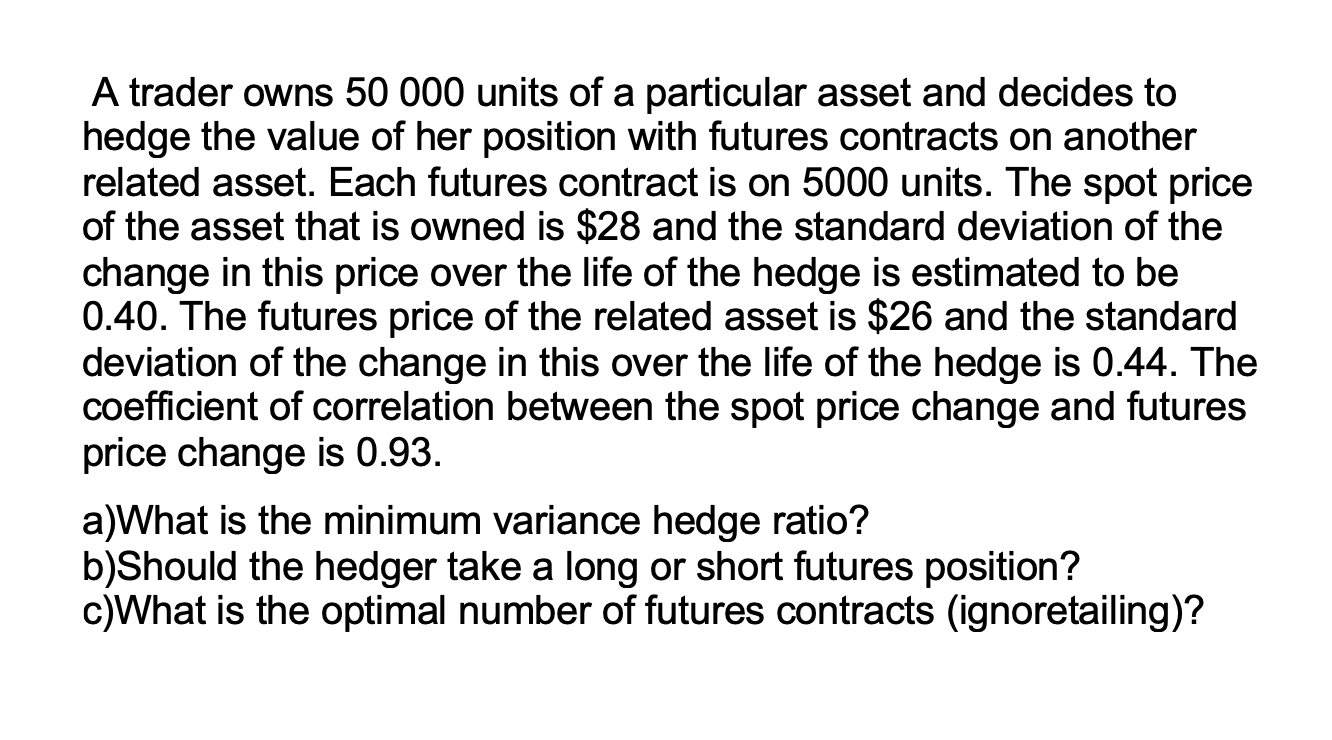 A trader owns 50 000 units of a particular asset and decides to hedge the value of her position with futures contracts on another related asset. Each futures contract is on 5000 units. The spot price of the asset that is owned is \$28 and the standard deviation of the change in this price over the life of the hedge is estimated to be 0.40. The futures price of the related asset is \$26 and the standard deviation of the change in this over the life of the hedge is 0.44. The coefficient of correlation between the spot price change and futures price change is 0.93.

a)What is the minimum variance hedge ratio?
b)Should the hedger take a long or short futures position?
c)What is the optimal number of futures contracts (ignoretailing)?